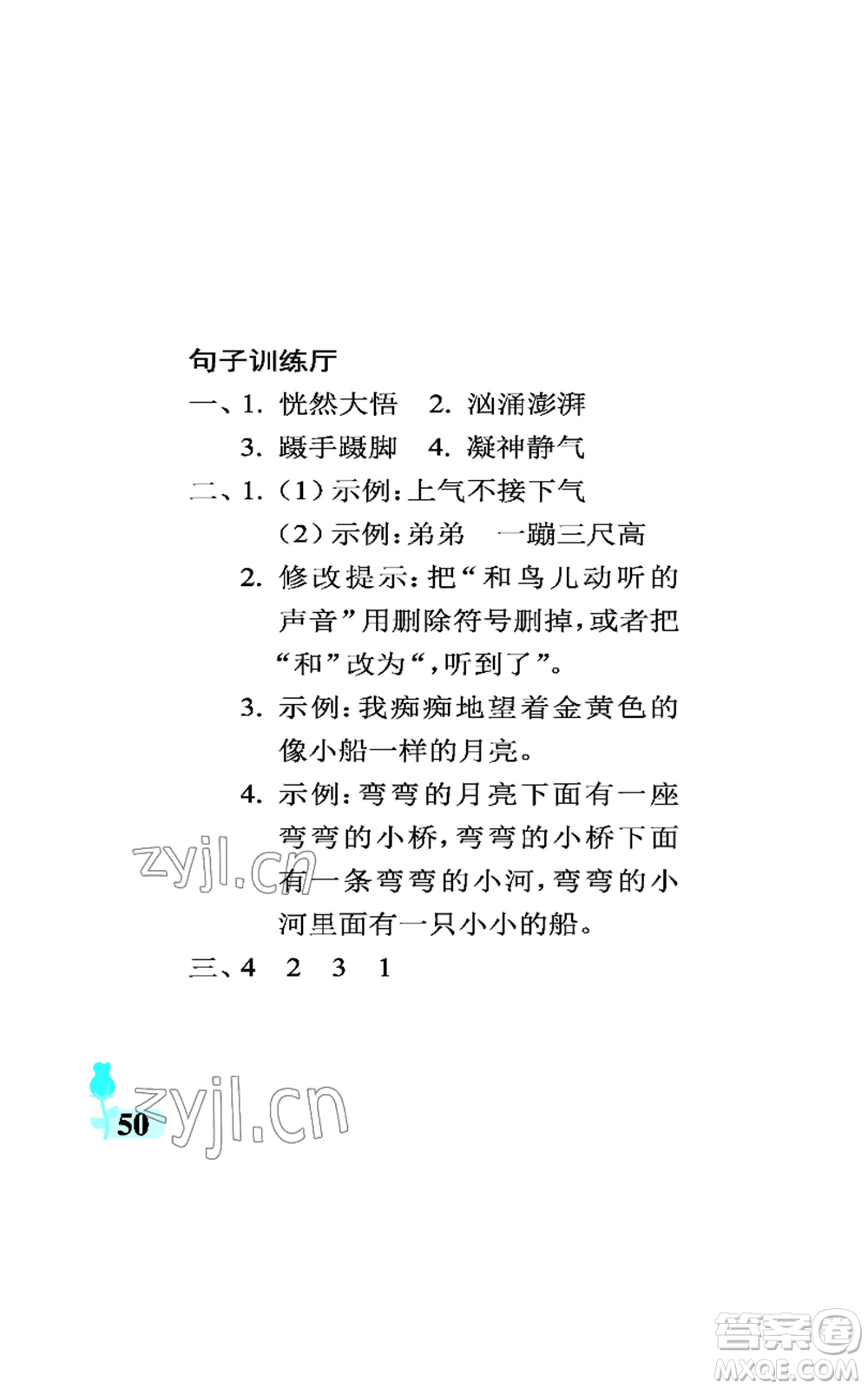 句子训练厅

一、1. 恍然大悟　2. 汹涌澎湃

3. 蹑手蹑脚　4. 凝神静气

二、1.（1）示例：上气不接下气

（2）示例：弟弟　一蹦三尺高

2. 修改提示：把“和鸟儿动听的声音”用删除符号删掉，或者把“和”改为“，听到了”。

3. 示例：我痴痴地望着金黄色的像小船一样的月亮。

4. 示例：弯弯的月亮下面有一座弯弯的小桥，弯弯的小桥下面有一条弯弯的小河，弯弯的小河里面有一只小小的船。

三、4　2　3　1

zyjl.cn

50

zyjl.cn

答案圈
MXQE.COM